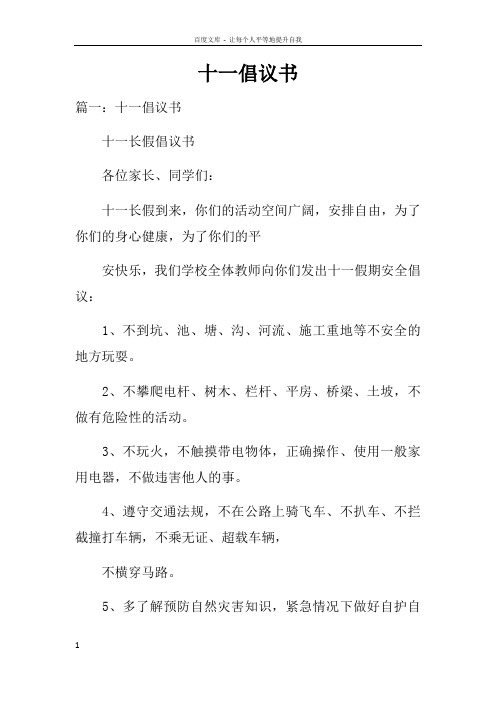 百度文库 - 让每个人平等地提升自我

十一倡议书

篇一：十一倡议书

十一长假倡议书

各位家长、同学们：

十一长假到来，你们的活动空间广阔，安排自由，为了你们的身心健康，为了你们的平

安快乐，我们学校全体教师向你们发出十一假期安全倡议：

1、不到坑、池、塘、沟、河流、施工重地等不安全的地方玩耍。

2、不攀爬电杆、树木、栏杆、平房、桥梁、土坡，不做有危险性的活动。

3、不玩火，不触摸带电物体，正确操作、使用一般家用电器，不做违害他人的事。

4、遵守交通法规，不在公路上骑飞车、不扒车、不拦截撞打车辆，不乘无证、超载车辆，

不横穿马路。

5、多了解预防自然灾害知识，紧急情况下做好自护自

1